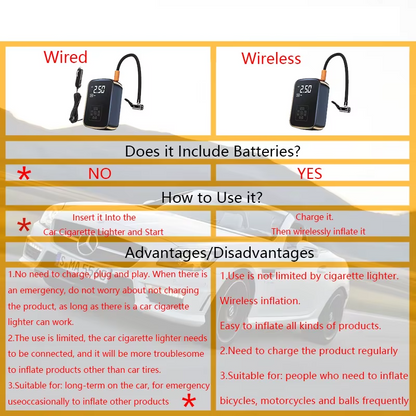 Wired

Wireless

Does it Include Batteries?

* NO

YES

How to Use it?

* Insert it Into the Car Cigarette Lighter and Start

Charge it. Then wirelessly inflate it

Advantages/Disadvantages

1.No need to charge, plug and play. When there is an emergency, do not worry about not charging the product, as long as there is a car cigarette lighter can work.

2.The use is limited, the car cigarette lighter needs to be connected, and it will be more troublesome to inflate products other than car tires.

3.Suitable for: long-term on the car, for emergency useoccasionally to inflate other products *

1.Use is not limited by cigarette lighter.

Wireless inflation.

Easy to inflate all kinds of products.

2.Need to charge the product regularly

3.Suitable for: people who need to inflate bicycles, motorcycles and balls frequently